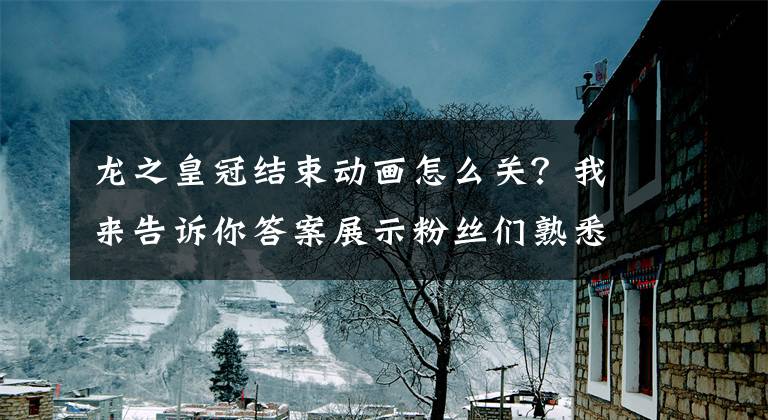 龙之皇冠结束动画怎么关？我来告诉你答案展示粉丝们熟悉